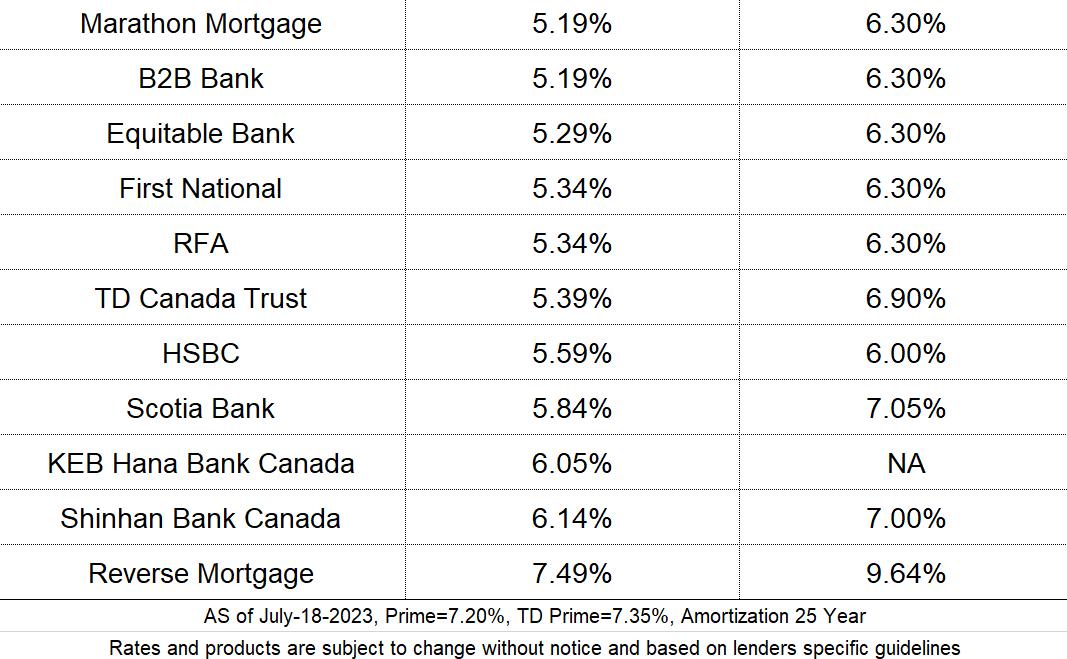 | Marathon Mortgage | 5.19% | 6.30% |
|---|---|---|
| B2B Bank | 5.19% | 6.30% |
| Equitable Bank | 5.29% | 6.30% |
| First National | 5.34% | 6.30% |
| RFA | 5.34% | 6.30% |
| TD Canada Trust | 5.39% | 6.90% |
| HSBC | 5.59% | 6.00% |
| Scotia Bank | 5.84% | 7.05% |
| KEB Hana Bank Canada | 6.05% | NA |
| Shinhan Bank Canada | 6.14% | 7.00% |
| Reverse Mortgage | 7.49% | 9.64% |

AS of July-18-2023, Prime=7.20%, TD Prime=7.35%, Amortization 25 Year

Rates and products are subject to change without notice and based on lenders specific guidelines